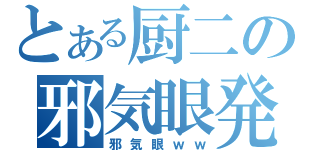 とある厨二の
邪気眼発
邪気眼ｗｗ